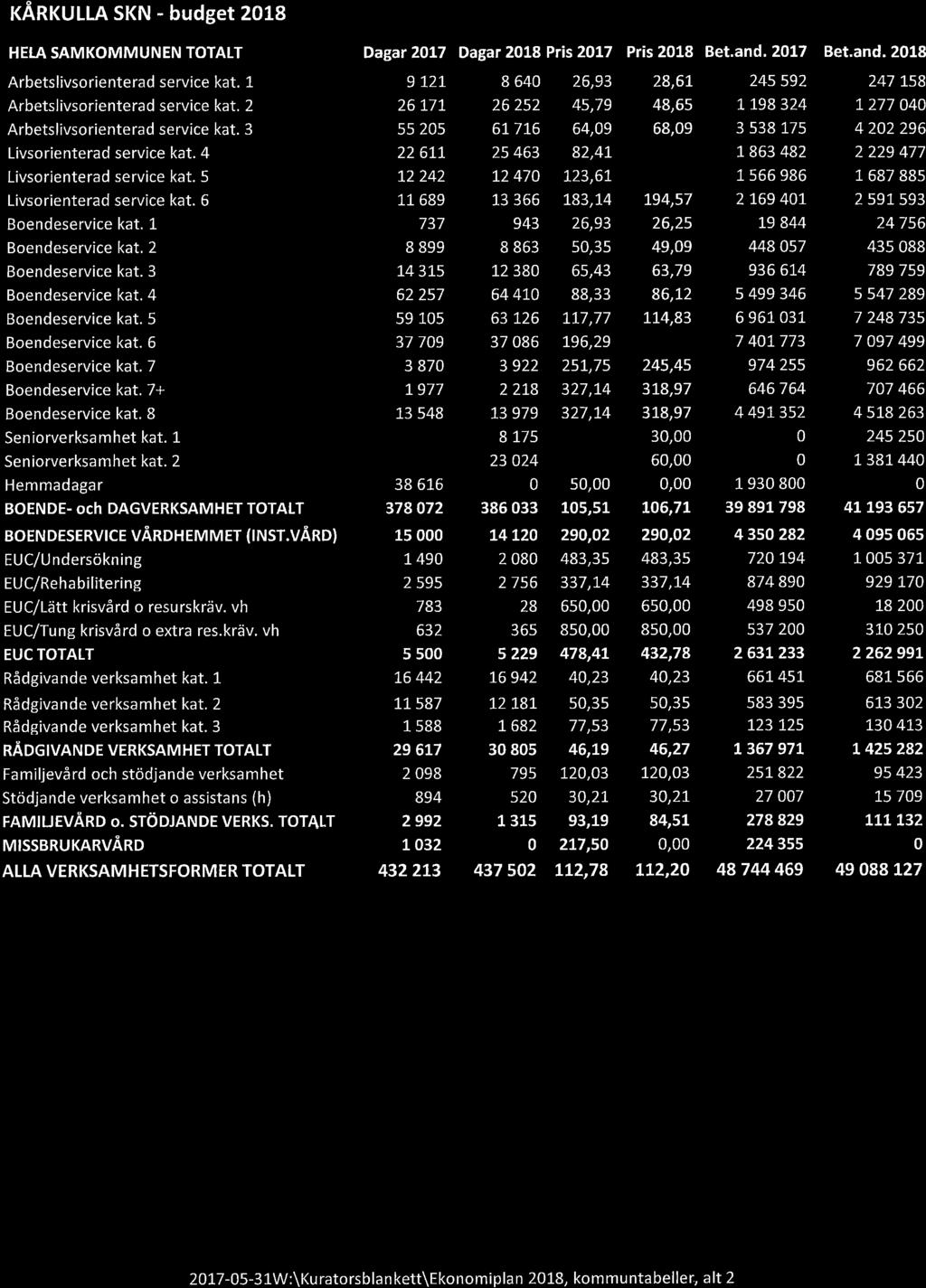 KÅRKULLA SKN - budget 2018

| HELA SAMKOMMUNEN TOTALT | Dagar 2017 | Dagar 2018 | Pris 2017 | Pris 2018 | Bet.and. 2017 | Bet.and. 2018 |
|---|---|---|---|---|---|---|
| Arbetslivsorienterad service kat. 1 | 9 121 | 8 640 | 26,93 | 28,61 | 245 592 | 247 158 |
| Arbetslivsorienterad service kat. 2 | 26 171 | 26 252 | 45,79 | 48,65 | 1 198 324 | 1 277 040 |
| Arbetslivsorienterad service kat. 3 | 55 205 | 61 716 | 64,09 | 68,09 | 3 538 175 | 4 202 296 |
| Livsorienterad service kat. 4 | 22 611 | 25 463 | 82,41 | | 1 863 482 | 2 229 477 |
| Livsorienterad service kat. 5 | 12 242 | 12 470 | 123,61 | | 1 566 986 | 1 687 885 |
| Livsorienterad service kat. 6 | 11 689 | 13 366 | 183,14 | 194,57 | 2 169 401 | 2 591 593 |
| Boendeservice kat. 1 | 737 | 943 | 26,93 | 26,25 | 19 844 | 24 756 |
| Boendeservice kat. 2 | 8 899 | 8 863 | 50,35 | 49,09 | 448 057 | 435 088 |
| Boendeservice kat. 3 | 14 315 | 12 380 | 65,43 | 63,79 | 936 614 | 789 759 |
| Boendeservice kat. 4 | 62 257 | 64 410 | 88,33 | 86,12 | 5 499 346 | 5 547 289 |
| Boendeservice kat. 5 | 59 105 | 63 126 | 117,77 | 114,83 | 6 961 031 | 7 248 735 |
| Boendeservice kat. 6 | 37 709 | 37 086 | 196,29 | | 7 401 773 | 7 097 499 |
| Boendeservice kat. 7 | 3 870 | 3 922 | 251,75 | 245,45 | 974 255 | 962 662 |
| Boendeservice kat. 7+ | 1 977 | 2 218 | 327,14 | 318,97 | 646 764 | 707 466 |
| Boendeservice kat. 8 | 13 548 | 13 979 | 327,14 | 318,97 | 4 491 352 | 4 518 263 |
| Seniorverksamhet kat. 1 | | 8 175 | | 30,00 | 0 | 245 250 |
| Seniorverksamhet kat. 2 | | 23 024 | | 60,00 | 0 | 1 381 440 |
| Hemmadagar | 38 616 | 0 | 50,00 | 0,00 | 1 930 800 | 0 |
| BOENDE- och DAGVERKSAMHET TOTALT | 378 072 | 386 033 | 105,51 | 106,71 | 39 891 798 | 41 193 657 |
| BOENDESERVICE VÅRDHEMMET (INST.VÅRD) | 15 000 | 14 120 | 290,02 | 290,02 | 4 350 282 | 4 095 065 |
| EUC/Undersökning | 1 490 | 2 080 | 483,35 | 483,35 | 720 194 | 1 005 371 |
| EUC/Rehabilitering | 2 595 | 2 756 | 337,14 | 337,14 | 874 890 | 929 170 |
| EUC/Lätt krisvård o resurskräv. vh | 783 | 28 | 650,00 | 650,00 | 498 950 | 18 200 |
| EUC/Tung krisvård o extra res.kräv. vh | 632 | 365 | 850,00 | 850,00 | 537 200 | 310 250 |
| EUC TOTALT | 5 500 | 5 229 | 478,41 | 432,78 | 2 631 233 | 2 262 991 |
| Rådgivande verksamhet kat. 1 | 16 442 | 16 942 | 40,23 | 40,23 | 661 451 | 681 566 |
| Rådgivande verksamhet kat. 2 | 11 587 | 12 181 | 50,35 | 50,35 | 583 395 | 613 302 |
| Rådgivande verksamhet kat. 3 | 1 588 | 1 682 | 77,53 | 77,53 | 123 125 | 130 413 |
| RÅDGIVANDE VERKSAMHET TOTALT | 29 617 | 30 805 | 46,19 | 46,27 | 1 367 971 | 1 425 282 |
| Familjevård och stödjande verksamhet | 2 098 | 795 | 120,03 | 120,03 | 251 822 | 95 423 |
| Stödjande verksamhet o assistans (h) | 894 | 520 | 30,21 | 30,21 | 27 007 | 15 709 |
| FAMILJEVÅRD o. STÖDJANDE VERKS. TOTALT | 2 992 | 1 315 | 93,19 | 84,51 | 278 829 | 111 132 |
| MISSBRUKARVÅRD | 1 032 | 0 | 217,50 | 0,00 | 224 355 | 0 |
| ALLA VERKSAMHETSFORMER TOTALT | 432 213 | 437 502 | 112,78 | 112,20 | 48 744 469 | 49 088 127 |

2017-05-31W:\Kuratorsblankett\Ekonomiplan 2018, kommuntabeller, alt 2